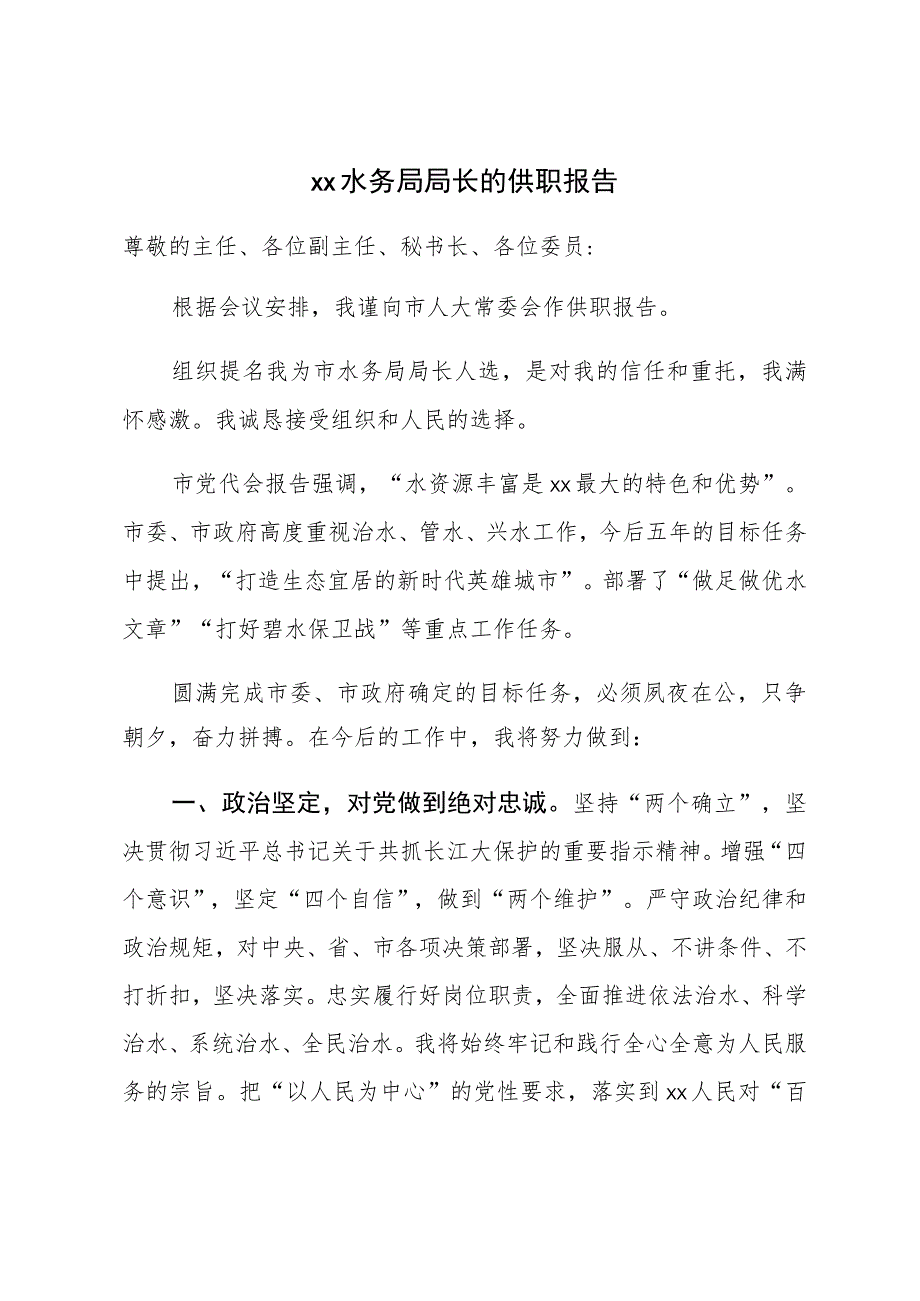 xx水务局局长的供职报告

尊敬的主任、各位副主任、秘书长、各位委员：

根据会议安排，我谨向市人大常委会作供职报告。

组织提名我为市水务局局长人选，是对我的信任和重托，我满怀感激。我诚恳接受组织和人民的选择。

市党代会报告强调，“水资源丰富是xx最大的特色和优势”。市委、市政府高度重视治水、管水、兴水工作，今后五年的目标任务中提出，“打造生态宜居的新时代英雄城市”。部署了“做足做优水文章”“打好碧水保卫战”等重点工作任务。

圆满完成市委、市政府确定的目标任务，必须夙夜在公，只争朝夕，奋力拼搏。在今后的工作中，我将努力做到：

一、政治坚定，对党做到绝对忠诚。坚持“两个确立”，坚决贯彻习近平总书记关于共抓长江大保护的重要指示精神。增强“四个意识”，坚定“四个自信”，做到“两个维护”。严守政治纪律和政治规矩，对中央、省、市各项决策部署，坚决服从、不讲条件、不打折扣，坚决落实。忠实履行好岗位职责，全面推进依法治水、科学治水、系统治水、全民治水。我将始终牢记和践行全心全意为人民服务的宗旨。把“以人民为中心”的党性要求，落实到xx人民对“百